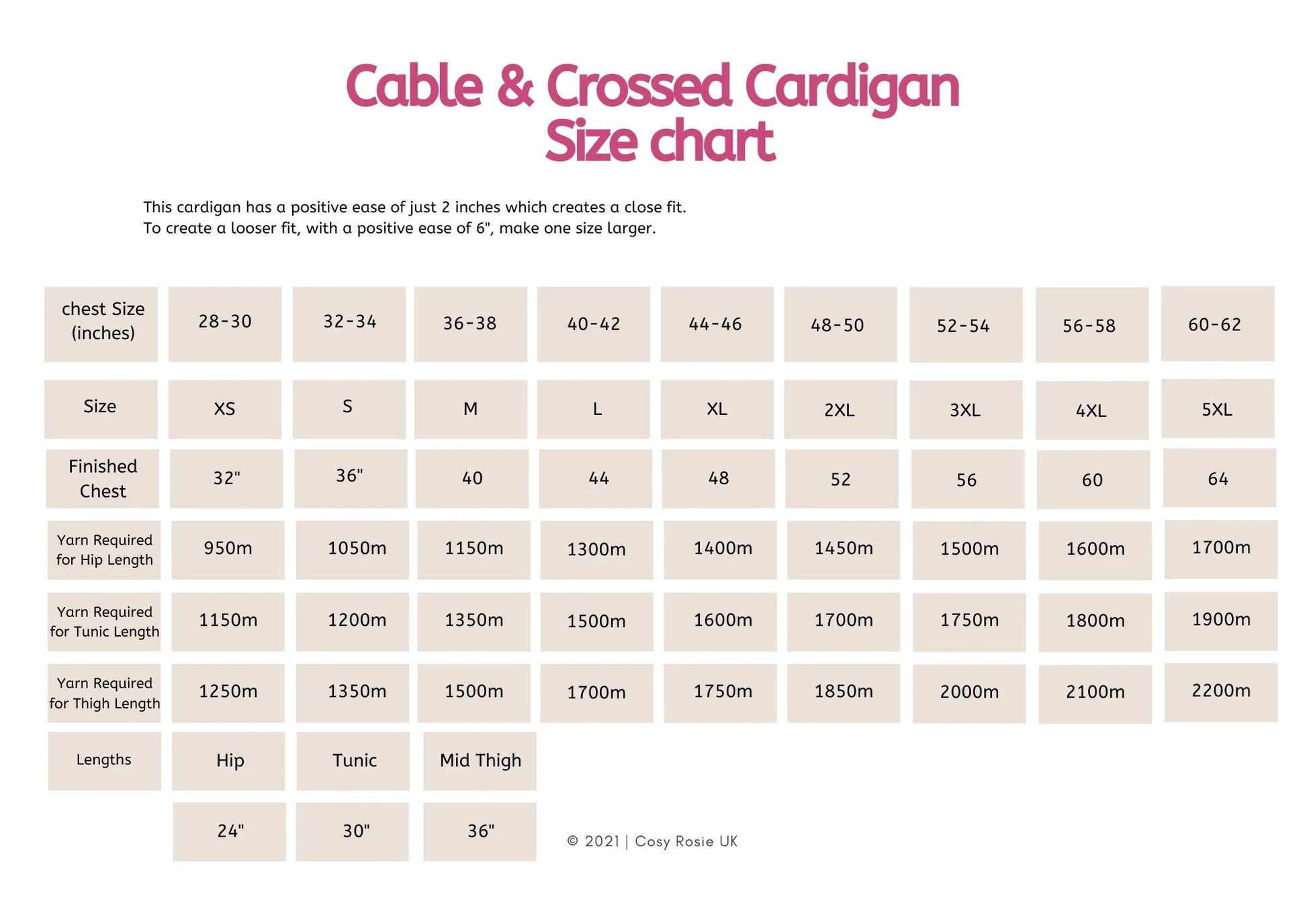 Cable & Crossed Cardigan
Size chart

This cardigan has a positive ease of just 2 inches which creates a close fit.
To create a looser fit, with a positive ease of 6", make one size larger.

| chest Size (inches) | 28-30 | 32-34 | 36-38 | 40-42 | 44-46 | 48-50 | 52-54 | 56-58 | 60-62 |
|---|---|---|---|---|---|---|---|---|---|
| Size | XS | S | M | L | XL | 2XL | 3XL | 4XL | 5XL |
| Finished Chest | 32" | 36" | 40 | 44 | 48 | 52 | 56 | 60 | 64 |
| Yarn Required for Hip Length | 950m | 1050m | 1150m | 1300m | 1400m | 1450m | 1500m | 1600m | 1700m |
| Yarn Required for Tunic Length | 1150m | 1200m | 1350m | 1500m | 1600m | 1700m | 1750m | 1800m | 1900m |
| Yarn Required for Thigh Length | 1250m | 1350m | 1500m | 1700m | 1750m | 1850m | 2000m | 2100m | 2200m |
| Lengths | Hip | Tunic | Mid Thigh | | | | | | |
| | 24" | 30" | 36" | | | | | | |

© 2021 | Cosy Rosie UK